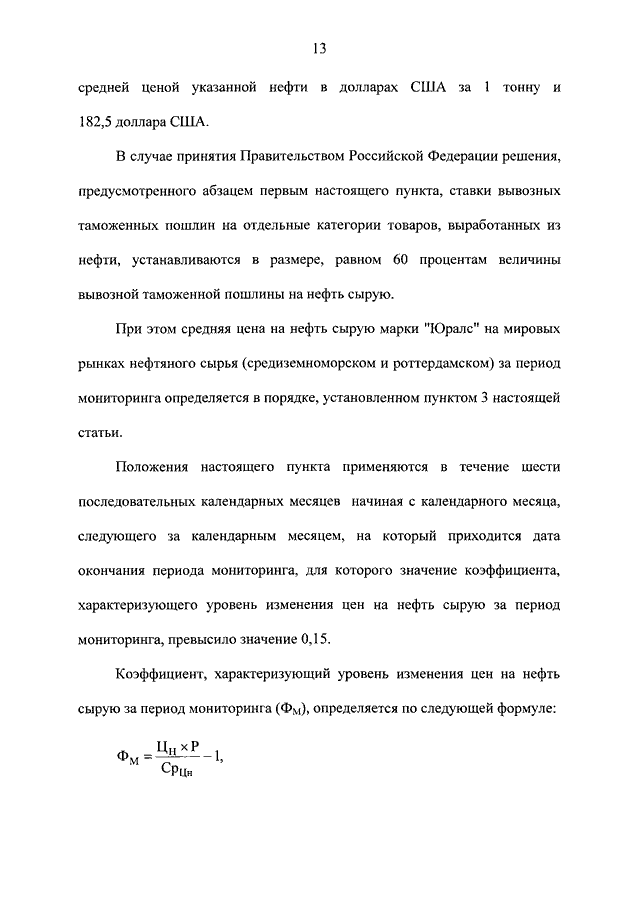 13

средней ценой указанной нефти в долларах США за 1 тонну и 182,5 доллара США.

В случае принятия Правительством Российской Федерации решения, предусмотренного абзацем первым настоящего пункта, ставки вывозных таможенных пошлин на отдельные категории товаров, выработанных из нефти, устанавливаются в размере, равном 60 процентам величины вывозной таможенной пошлины на нефть сырую.

При этом средняя цена на нефть сырую марки "Юралс" на мировых рынках нефтяного сырья (средиземноморском и роттердамском) за период мониторинга определяется в порядке, установленном пунктом 3 настоящей статьи.

Положения настоящего пункта применяются в течение шести последовательных календарных месяцев начиная с календарного месяца, следующего за календарным месяцем, на который приходится дата окончания периода мониторинга, для которого значение коэффициента, характеризующего уровень изменения цен на нефть сырую за период мониторинга, превысило значение 0,15.

Коэффициент, характеризующий уровень изменения цен на нефть сырую за период мониторинга ($Ф_М$), определяется по следующей формуле:

$Ф_М = \frac{Ц_Н \times Р}{Ср_{Цн}} - 1,$